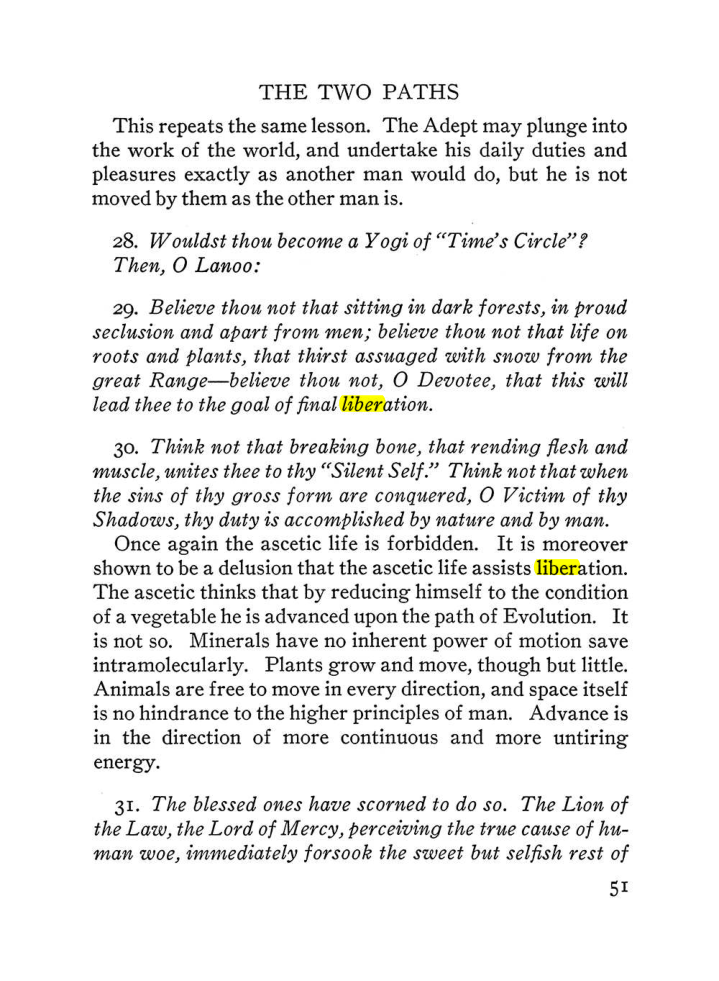 THE TWO PATHS

This repeats the same lesson. The Adept may plunge into the work of the world, and undertake his daily duties and pleasures exactly as another man would do, but he is not moved by them as the other man is.

28. Wouldst thou become a Yogi of "Time's Circle"? Then, O Lanoo:

29. Believe thou not that sitting in dark forests, in proud seclusion and apart from men; believe thou not that life on roots and plants, that thirst assuaged with snow from the great Range—believe thou not, O Devotee, that this will lead thee to the goal of final liberation.

30. Think not that breaking bone, that rending flesh and muscle, unites thee to thy "Silent Self." Think not that when the sins of thy gross form are conquered, O Victim of thy Shadows, thy duty is accomplished by nature and by man.

Once again the ascetic life is forbidden. It is moreover shown to be a delusion that the ascetic life assists liberation. The ascetic thinks that by reducing himself to the condition of a vegetable he is advanced upon the path of Evolution. It is not so. Minerals have no inherent power of motion save intramolecularly. Plants grow and move, though but little. Animals are free to move in every direction, and space itself is no hindrance to the higher principles of man. Advance is in the direction of more continuous and more untiring energy.

31. The blessed ones have scorned to do so. The Lion of the Law, the Lord of Mercy, perceiving the true cause of human woe, immediately forsook the sweet but selfish rest of

51